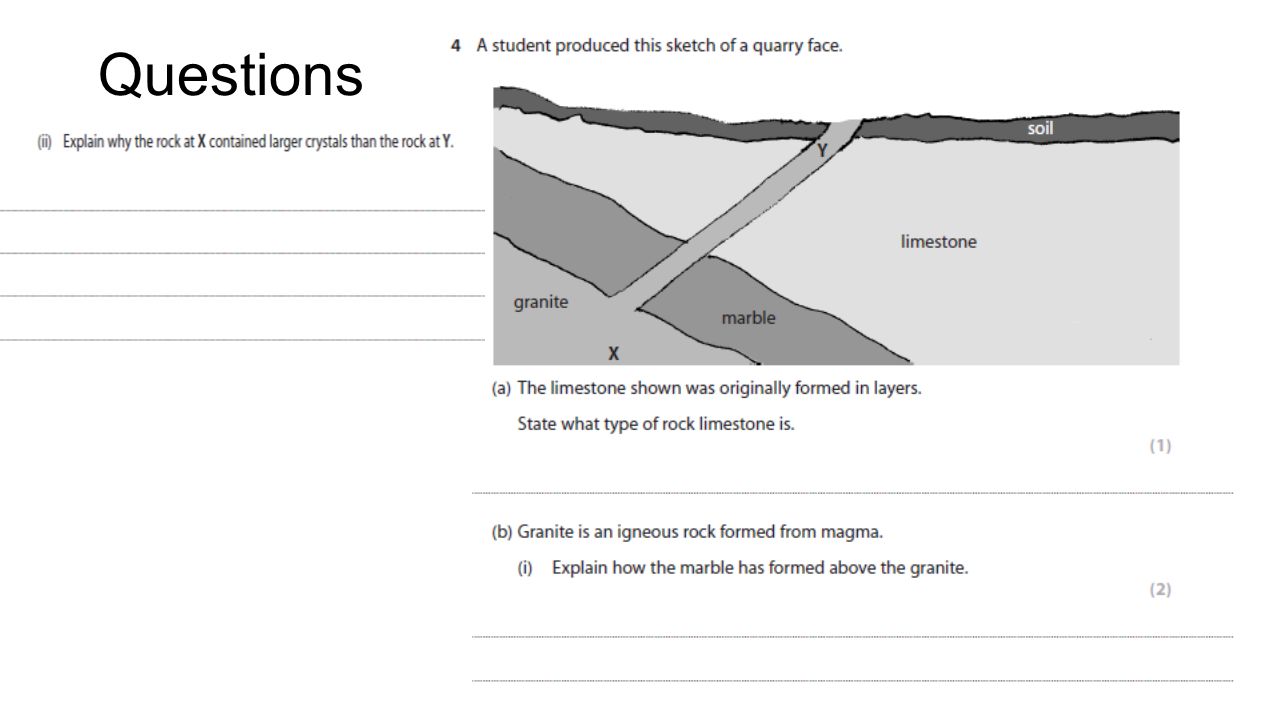 Questions

(ii) Explain why the rock at **X** contained larger crystals than the rock at **Y**.

4 A student produced this sketch of a quarry face.

soil

Y

limestone

granite

marble

X

(a) The limestone shown was originally formed in layers.

State what type of rock limestone is.

(1)

(b) Granite is an igneous rock formed from magma.

(i) Explain how the marble has formed above the granite.

(2)